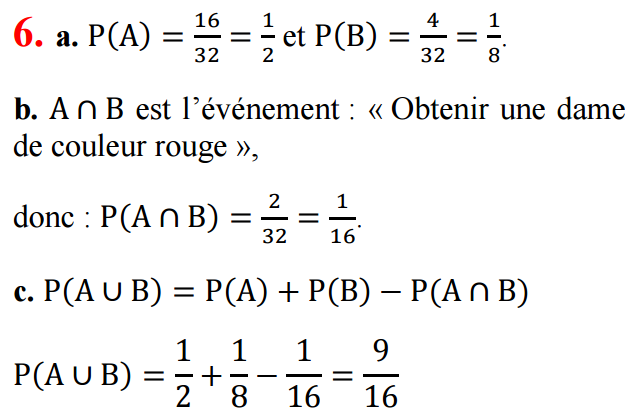 6. a. $P(A) = \frac{16}{32} = \frac{1}{2}$ et $P(B) = \frac{4}{32} = \frac{1}{8}$.

b. $A \cap B$ est l’événement : « Obtenir une dame de couleur rouge »,

donc : $P(A \cap B) = \frac{2}{32} = \frac{1}{16}$.

c. $P(A \cup B) = P(A) + P(B) - P(A \cap B)$

$P(A \cup B) = \frac{1}{2} + \frac{1}{8} - \frac{1}{16} = \frac{9}{16}$